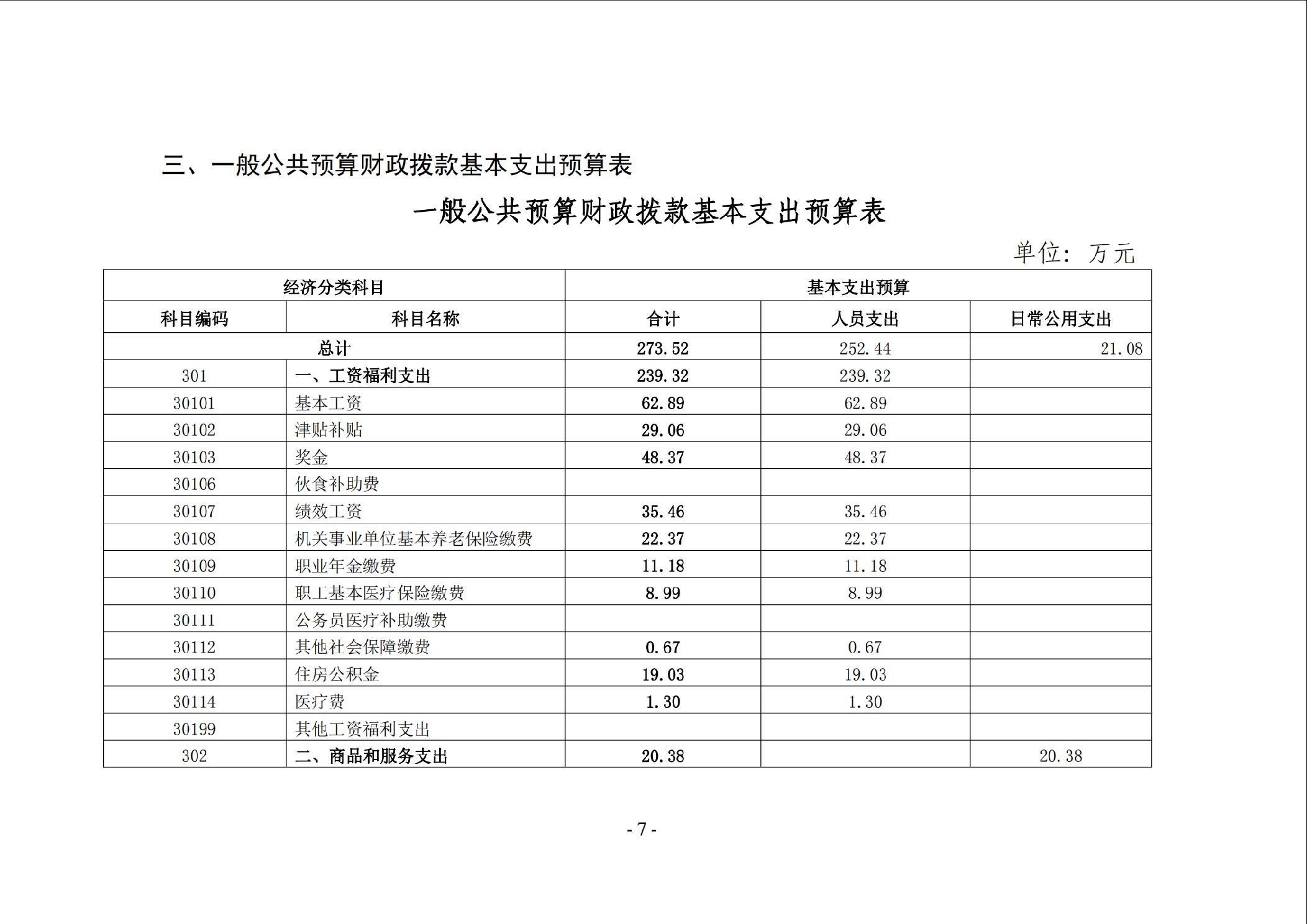 三、一般公共预算财政拨款基本支出预算表

一般公共预算财政拨款基本支出预算表

单位：万元

| 经济分类科目 | | 基本支出预算 | | |
|---|---|---|---|---|
| 科目编码 | 科目名称 | 合计 | 人员支出 | 日常公用支出 |
| 总计 | | 273.52 | 252.44 | 21.08 |
| 301 | 一、工资福利支出 | 239.32 | 239.32 | |
| 30101 | 基本工资 | 62.89 | 62.89 | |
| 30102 | 津贴补贴 | 29.06 | 29.06 | |
| 30103 | 奖金 | 48.37 | 48.37 | |
| 30106 | 伙食补助费 | | | |
| 30107 | 绩效工资 | 35.46 | 35.46 | |
| 30108 | 机关事业单位基本养老保险缴费 | 22.37 | 22.37 | |
| 30109 | 职业年金缴费 | 11.18 | 11.18 | |
| 30110 | 职工基本医疗保险缴费 | 8.99 | 8.99 | |
| 30111 | 公务员医疗补助缴费 | | | |
| 30112 | 其他社会保障缴费 | 0.67 | 0.67 | |
| 30113 | 住房公积金 | 19.03 | 19.03 | |
| 30114 | 医疗费 | 1.30 | 1.30 | |
| 30199 | 其他工资福利支出 | | | |
| 302 | 二、商品和服务支出 | 20.38 | | 20.38 |

- 7 -